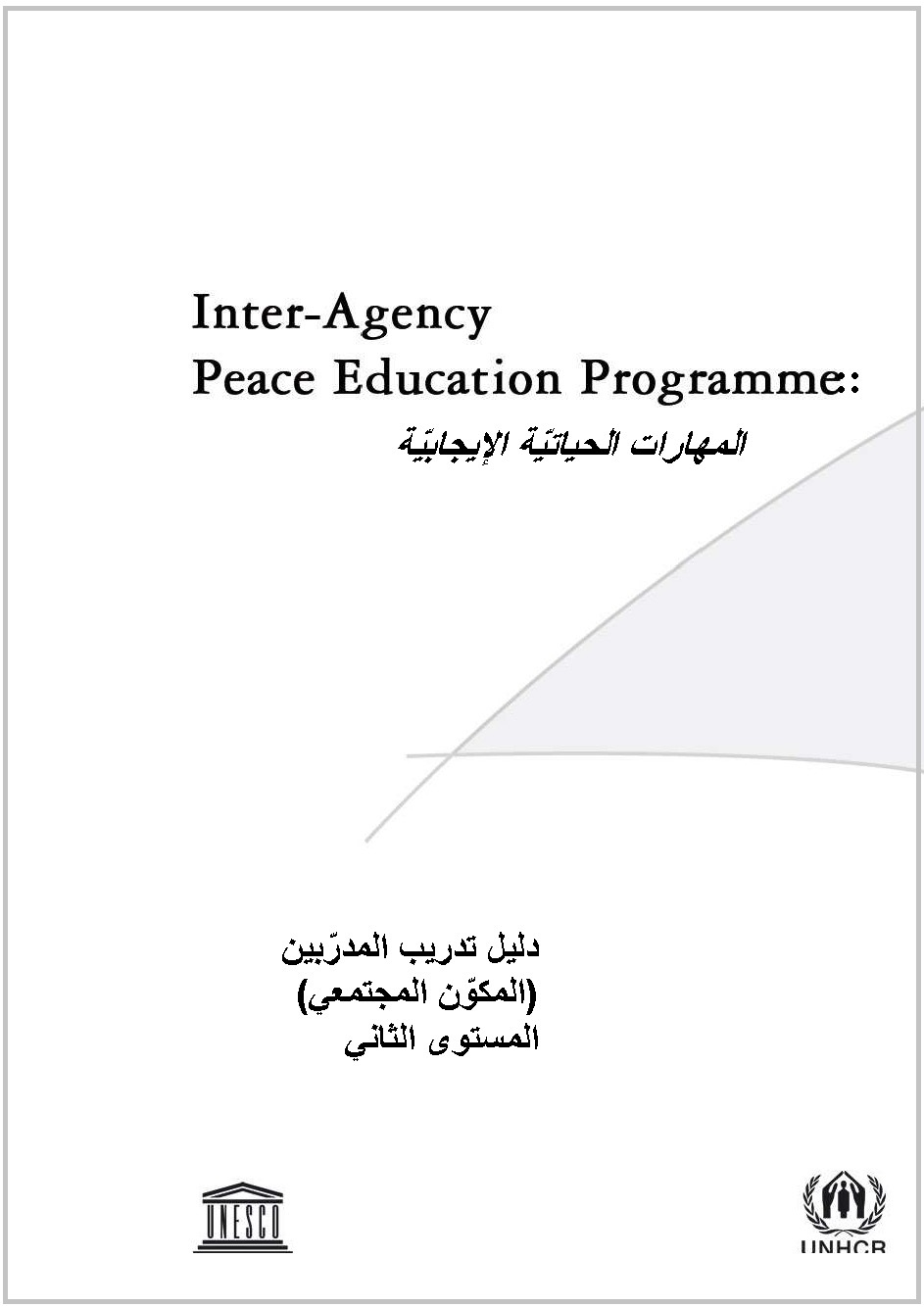 Inter-Agency
Peace Education Programme:
المهارات الحياتيّة الإيجابيّة

دليل تدريب المدرّبين
(المكوّن المجتمعي)
المستوى الثاني

UNESCO

UNHCR